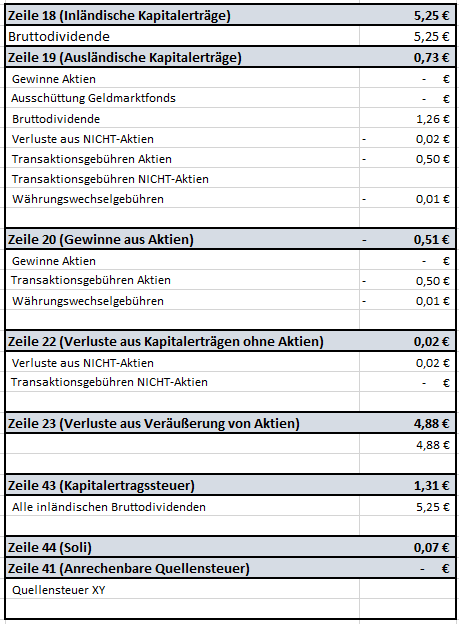 | Zeile 18 (Inländische Kapitalerträge) | 5,25 € |
|---|---|
| Bruttodividende | 5,25 € |
| Zeile 19 (Ausländische Kapitalerträge) | 0,73 € |
| Gewinne Aktien | - € |
| Ausschüttung Geldmarktfonds | - € |
| Bruttodividende | 1,26 € |
| Verluste aus NICHT-Aktien | - 0,02 € |
| Transaktionsgebühren Aktien | - 0,50 € |
| Transaktionsgebühren NICHT-Aktien | |
| Währungswechselgebühren | - 0,01 € |
| | |
| Zeile 20 (Gewinne aus Aktien) | - 0,51 € |
| Gewinne Aktien | - € |
| Transaktionsgebühren Aktien | - 0,50 € |
| Währungswechselgebühren | - 0,01 € |
| | |
| Zeile 22 (Verluste aus Kapitalerträgen ohne Aktien) | 0,02 € |
| Verluste aus NICHT-Aktien | 0,02 € |
| Transaktionsgebühren NICHT-Aktien | - € |
| | |
| Zeile 23 (Verluste aus Veräußerung von Aktien) | 4,88 € |
| | 4,88 € |
| | |
| Zeile 43 (Kapitalertragssteuer) | 1,31 € |
| Alle inländischen Bruttodividenden | 5,25 € |
| | |
| Zeile 44 (Soli) | 0,07 € |
| Zeile 41 (Anrechenbare Quellensteuer) | - € |
| Quellensteuer XY | |
| | |